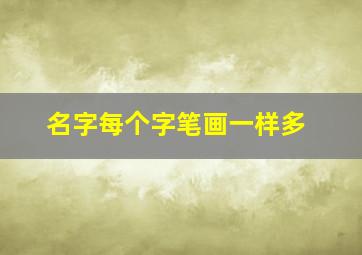 名字每个字笔画一样多